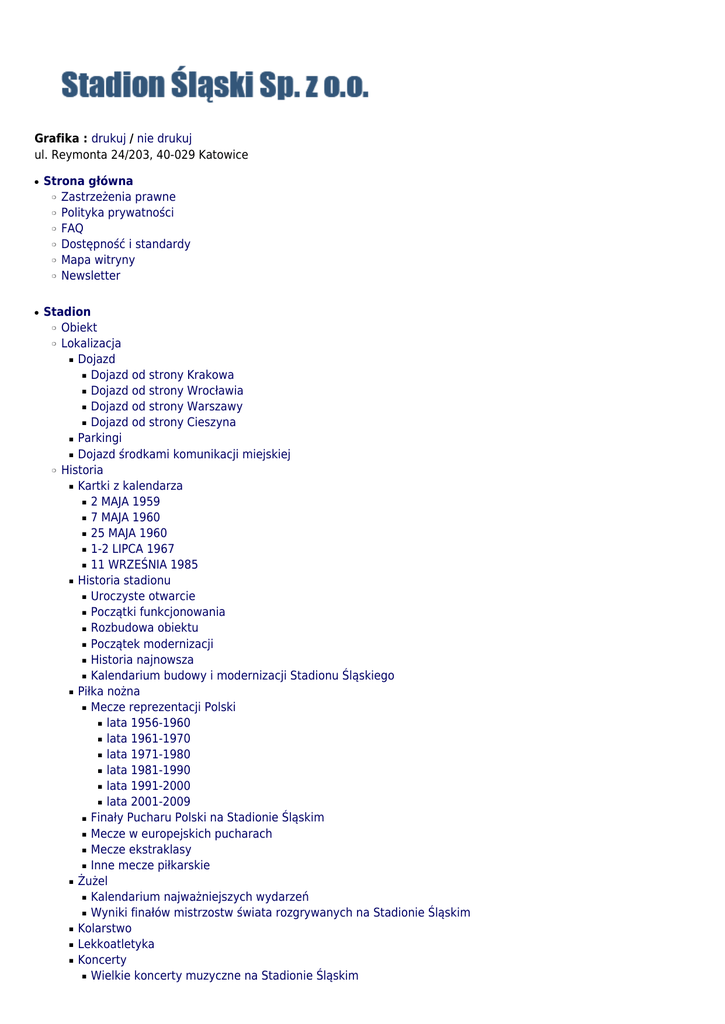 Stadion Śląski Sp. z o.o.

Grafika : drukuj / nie drukuj
ul. Reymonta 24/203, 40-029 Katowice

- Strona główna
  - Zastrzeżenia prawne
  - Polityka prywatności
  - FAQ
  - Dostępność i standardy
  - Mapa witryny
  - Newsletter

- Stadion
  - Obiekt
  - Lokalizacja
    - Dojazd
      - Dojazd od strony Krakowa
      - Dojazd od strony Wrocławia
      - Dojazd od strony Warszawy
      - Dojazd od strony Cieszyna
    - Parkingi
    - Dojazd środkami komunikacji miejskiej
  - Historia
    - Kartki z kalendarza
      - 2 MAJA 1959
      - 7 MAJA 1960
      - 25 MAJA 1960
      - 1-2 LIPCA 1967
      - 11 WRZEŚNIA 1985
    - Historia stadionu
      - Uroczyste otwarcie
      - Początki funkcjonowania
      - Rozbudowa obiektu
      - Początek modernizacji
      - Historia najnowsza
      - Kalendarium budowy i modernizacji Stadionu Śląskiego
    - Piłka nożna
      - Mecze reprezentacji Polski
        - lata 1956-1960
        - lata 1961-1970
        - lata 1971-1980
        - lata 1981-1990
        - lata 1991-2000
        - lata 2001-2009
      - Finały Pucharu Polski na Stadionie Śląskim
      - Mecze w europejskich pucharach
      - Mecze ekstraklasy
      - Inne mecze piłkarskie
    - Żużel
      - Kalendarium najważniejszych wydarzeń
      - Wyniki finałów mistrzostw świata rozgrywanych na Stadionie Śląskim
    - Kolarstwo
    - Lekkoatletyka
    - Koncerty
      - Wielkie koncerty muzyczne na Stadionie Śląskim